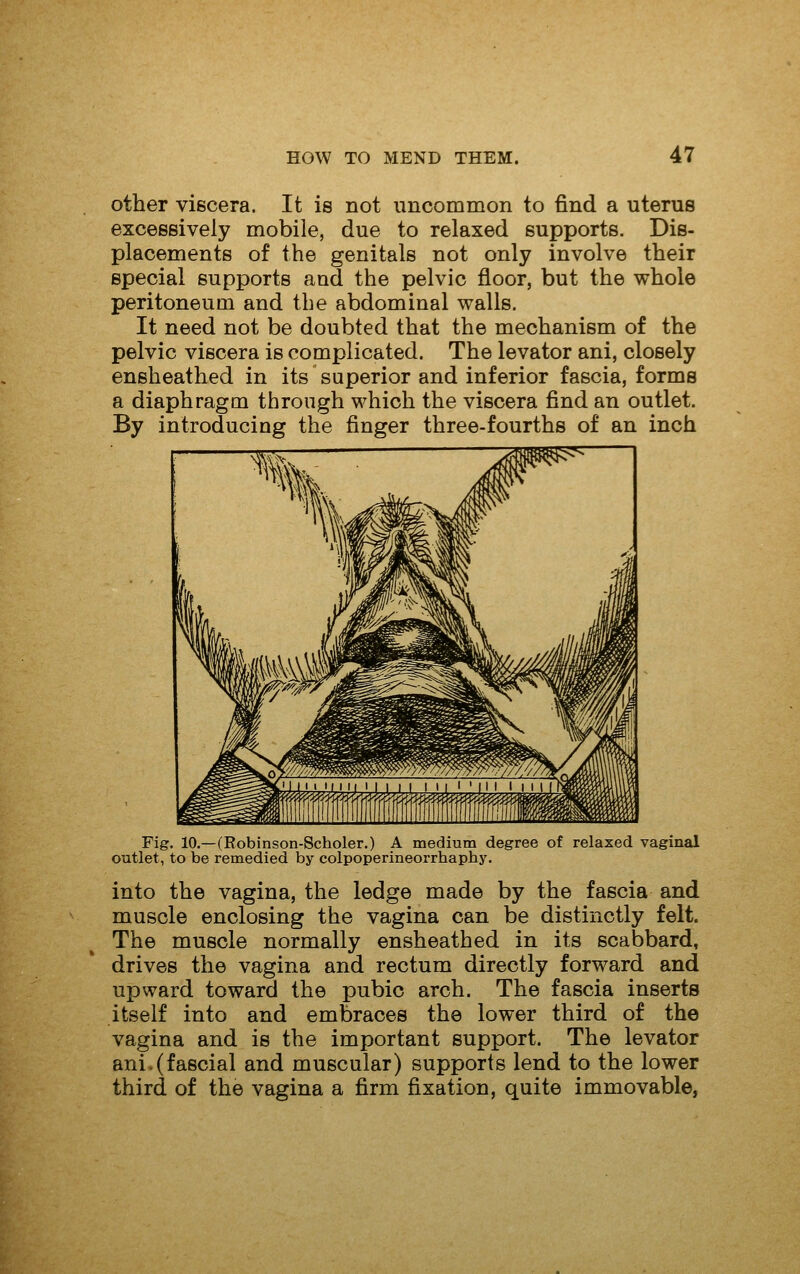 HOW TO MEND THEM. 47

other viscera. It is not uncommon to find a uterus excessively mobile, due to relaxed supports. Displacements of the genitals not only involve their special supports and the pelvic floor, but the whole peritoneum and the abdominal walls.

It need not be doubted that the mechanism of the pelvic viscera is complicated. The levator ani, closely ensheathed in its superior and inferior fascia, forms a diaphragm through which the viscera find an outlet. By introducing the finger three-fourths of an inch

Fig. 10.—(Robinson-Scholer.) A medium degree of relaxed vaginal outlet, to be remedied by colpoperineorrhaphy.

into the vagina, the ledge made by the fascia and muscle enclosing the vagina can be distinctly felt. The muscle normally ensheathed in its scabbard, drives the vagina and rectum directly forward and upward toward the pubic arch. The fascia inserts itself into and embraces the lower third of the vagina and is the important support. The levator ani (fascial and muscular) supports lend to the lower third of the vagina a firm fixation, quite immovable,